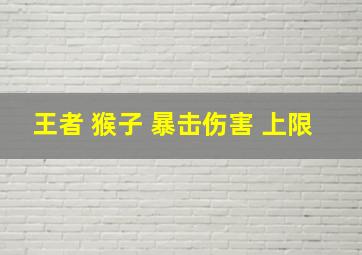 王者 猴子 暴击伤害 上限